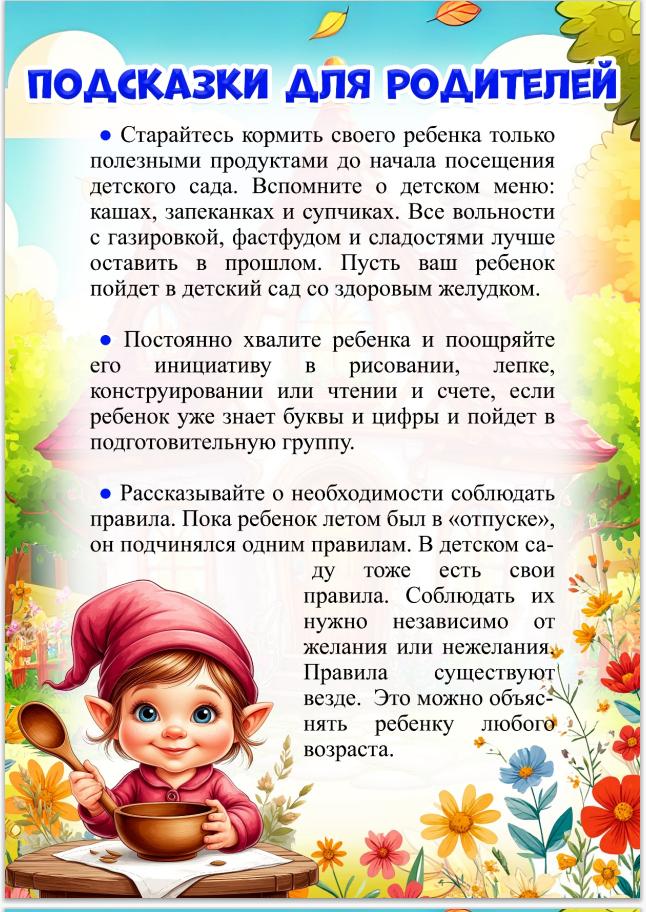 ПОДСКАЗКИ ДЛЯ РОДИТЕЛЕЙ

● Старайтесь кормить своего ребенка только полезными продуктами до начала посещения детского сада. Вспомните о детском меню: кашах, запеканках и супчиках. Все вольности с газировкой, фастфудом и сладостями лучше оставить в прошлом. Пусть ваш ребенок пойдет в детский сад со здоровым желудком.

● Постоянно хвалите ребенка и поощряйте его инициативу в рисовании, лепке, конструировании или чтении и счете, если ребенок уже знает буквы и цифры и пойдет в подготовительную группу.

● Рассказывайте о необходимости соблюдать правила. Пока ребенок летом был в «отпуске», он подчинялся одним правилам. В детском саду тоже есть свои правила. Соблюдать их нужно независимо от желания или нежелания. Правила существуют везде. Это можно объяснять ребенку любого возраста.